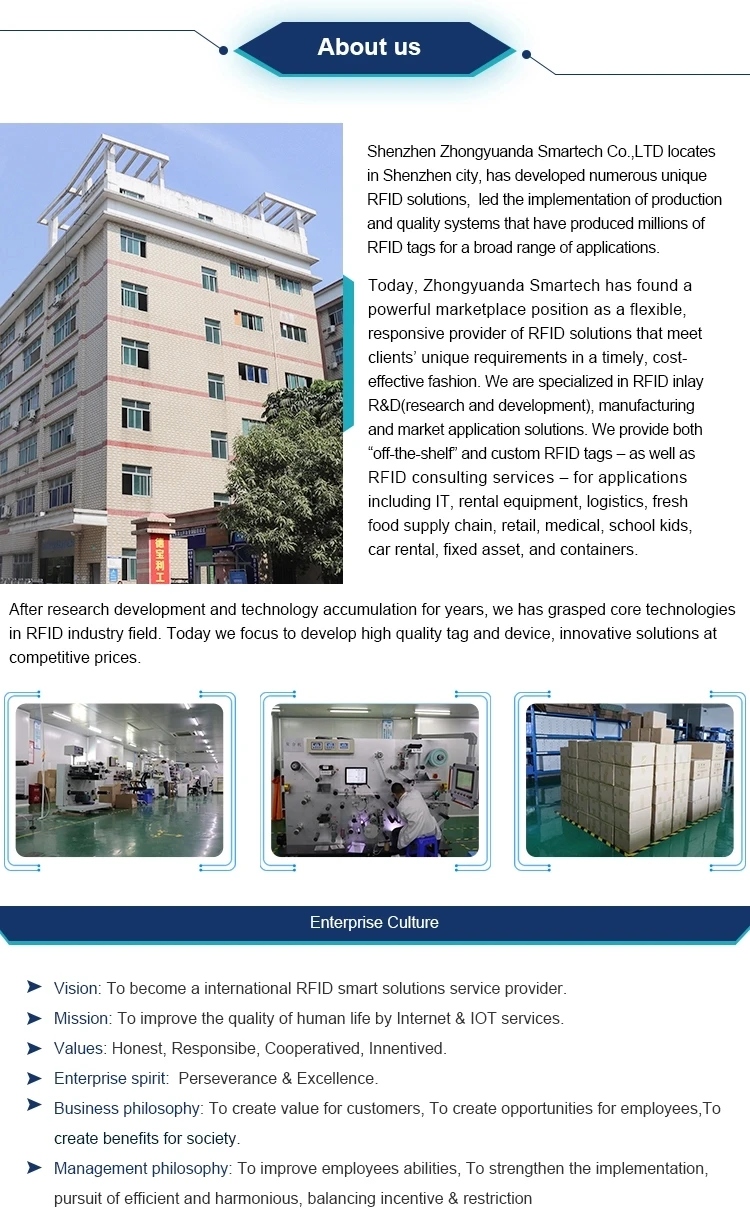 About us

Shenzhen Zhongyuanda Smartech Co.,LTD locates in Shenzhen city, has developed numerous unique RFID solutions, led the implementation of production and quality systems that have produced millions of RFID tags for a broad range of applications.

Today, Zhongyuanda Smartech has found a powerful marketplace position as a flexible, responsive provider of RFID solutions that meet clients' unique requirements in a timely, cost-effective fashion. We are specialized in RFID inlay R&D(research and development), manufacturing and market application solutions. We provide both "off-the-shelf" and custom RFID tags – as well as RFID consulting services – for applications including IT, rental equipment, logistics, fresh food supply chain, retail, medical, school kids, car rental, fixed asset, and containers.

After research development and technology accumulation for years, we has grasped core technologies in RFID industry field. Today we focus to develop high quality tag and device, innovative solutions at competitive prices.

Enterprise Culture

➤ Vision: To become a international RFID smart solutions service provider.
➤ Mission: To improve the quality of human life by Internet & IOT services.
➤ Values: Honest, Responsibe, Cooperatived, Innentived.
➤ Enterprise spirit: Perseverance & Excellence.
➤ Business philosophy: To create value for customers, To create opportunities for employees,To create benefits for society.
➤ Management philosophy: To improve employees abilities, To strengthen the implementation, pursuit of efficient and harmonious, balancing incentive & restriction